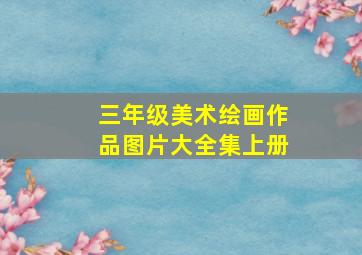 三年级美术绘画作品图片大全集上册